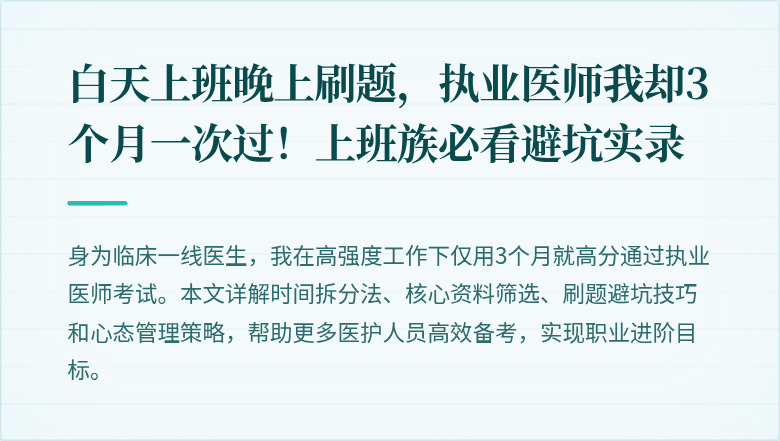 白天上班晚上刷题，执业医师我却3个月一次过！上班族必看避坑实录

身为临床一线医生，我在高强度工作下仅用3个月就高分通过执业医师考试。本文详解时间拆分法、核心资料筛选、刷题避坑技巧和心态管理策略，帮助更多医护人员高效备考，实现职业进阶目标。